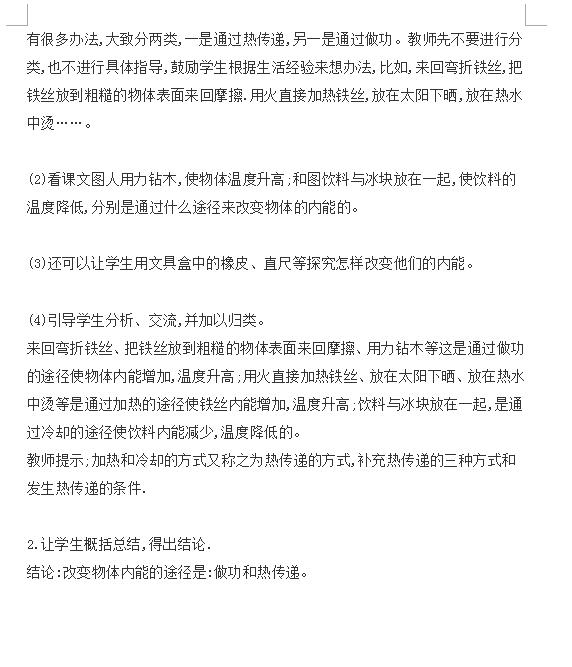 有很多办法,大致分两类,一是通过热传递,另一是通过做功。教师先不要进行分类,也不进行具体指导,鼓励学生根据生活经验来想办法,比如,来回弯折铁丝,把铁丝放到粗糙的物体表面来回摩擦.用火直接加热铁丝,放在太阳下晒,放在热水中烫……。

(2)看课文图人用力钻木,使物体温度升高;和图饮料与冰块放在一起,使饮料的温度降低,分别是通过什么途径来改变物体的内能的。

(3)还可以让学生用文具盒中的橡皮、直尺等探究怎样改变他们的内能。

(4)引导学生分析、交流,并加以归类。
来回弯折铁丝、把铁丝放到粗糙的物体表面来回摩擦、用力钻木等这是通过做功的途径使物体内能增加,温度升高;用火直接加热铁丝、放在太阳下晒、放在热水中烫等是通过加热的途径使铁丝内能增加,温度升高;饮料与冰块放在一起,是通过冷却的途径使饮料内能减少,温度降低的。
教师提示;加热和冷却的方式又称之为热传递的方式,补充热传递的三种方式和发生热传递的条件.

2.让学生概括总结,得出结论.
结论:改变物体内能的途径是:做功和热传递。